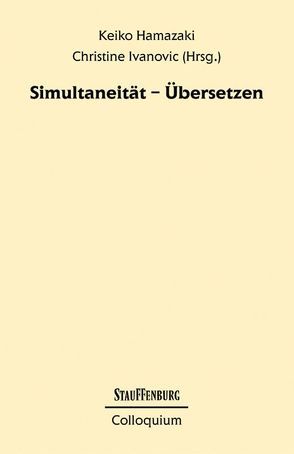 Keiko Hamazaki
Christine Ivanovic (Hrsg.)

Simultaneität – Übersetzen

STAUFFENBURG

Colloquium